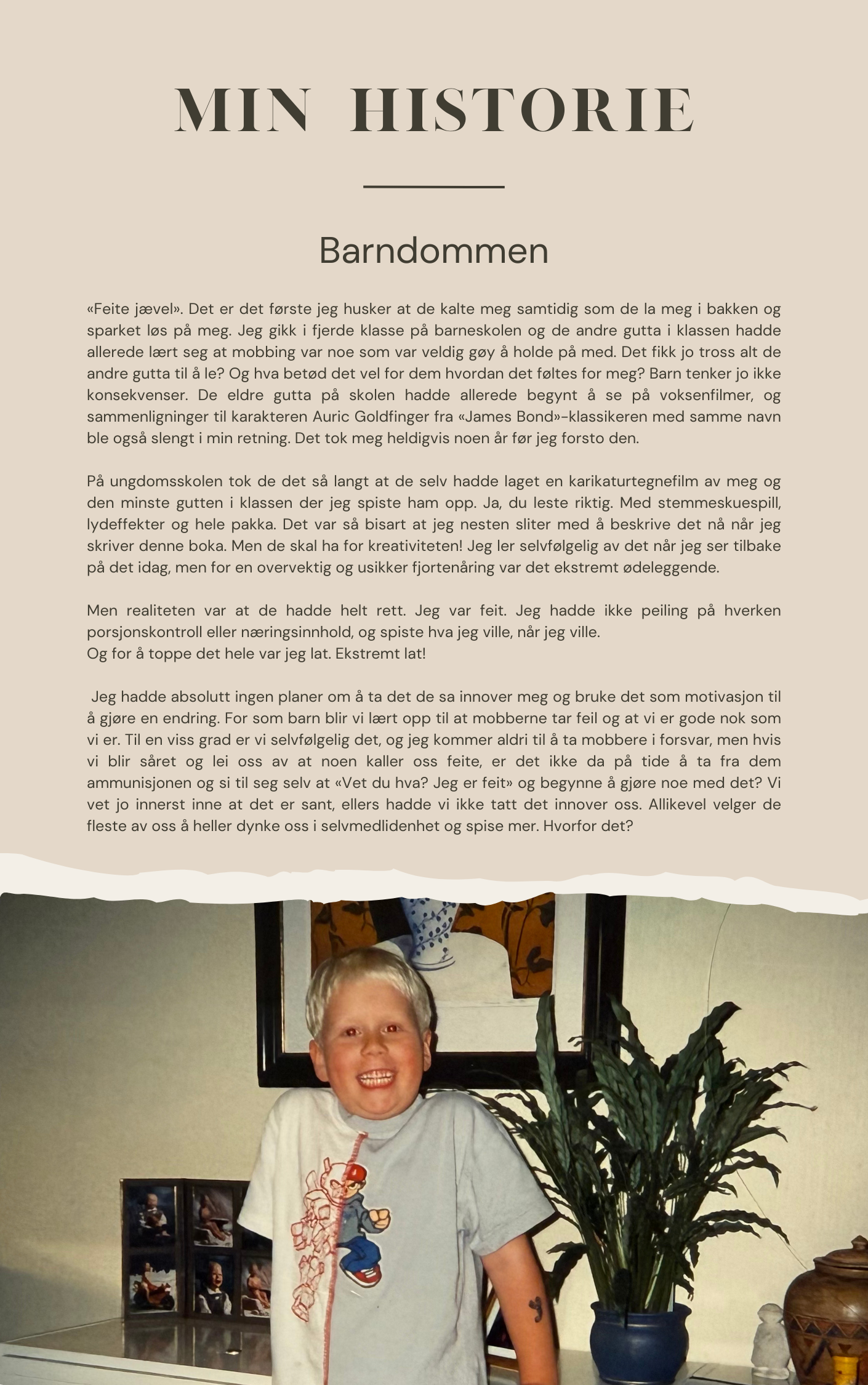 MIN HISTORIE

Barndommen

«Feite jævel». Det er det første jeg husker at de kalte meg samtidig som de la meg i bakken og sparket løs på meg. Jeg gikk i fjerde klasse på barneskolen og de andre gutta i klassen hadde allerede lært seg at mobbing var noe som var veldig gøy å holde på med. Det fikk jo tross alt de andre gutta til å le? Og hva betød det vel for dem hvordan det føltes for meg? Barn tenker jo ikke konsekvenser. De eldre gutta på skolen hadde allerede begynt å se på voksenfilmer, og sammenligninger til karakteren Auric Goldfinger fra «James Bond»-klassikeren med samme navn ble også slengt i min retning. Det tok meg heldigvis noen år før jeg forsto den.

På ungdomsskolen tok de det så langt at de selv hadde laget en karikaturtegnefilm av meg og den minste gutten i klassen der jeg spiste ham opp. Ja, du leste riktig. Med stemmeskuespill, lydeffekter og hele pakka. Det var så bisart at jeg nesten sliter med å beskrive det nå når jeg skriver denne boka. Men de skal ha for kreativiteten! Jeg ler selvfølgelig av det når jeg ser tilbake på det idag, men for en overvektig og usikker fjortenåring var det ekstremt ødeleggende.

Men realiteten var at de hadde helt rett. Jeg var feit. Jeg hadde ikke peiling på hverken porsjonskontroll eller næringsinnhold, og spiste hva jeg ville, når jeg ville.
Og for å toppe det hele var jeg lat. Ekstremt lat!

Jeg hadde absolutt ingen planer om å ta det de sa innover meg og bruke det som motivasjon til å gjøre en endring. For som barn blir vi lært opp til at mobberne tar feil og at vi er gode nok som vi er. Til en viss grad er vi selvfølgelig det, og jeg kommer aldri til å ta mobbere i forsvar, men hvis vi blir såret og lei oss av at noen kaller oss feite, er det ikke da på tide å ta fra dem ammunisjonen og si til seg selv at «Vet du hva? Jeg er feit» og begynne å gjøre noe med det? Vi vet jo innerst inne at det er sant, ellers hadde vi ikke tatt det innover oss. Allikevel velger de fleste av oss å heller dynke oss i selvmedlidenhet og spise mer. Hvorfor det?